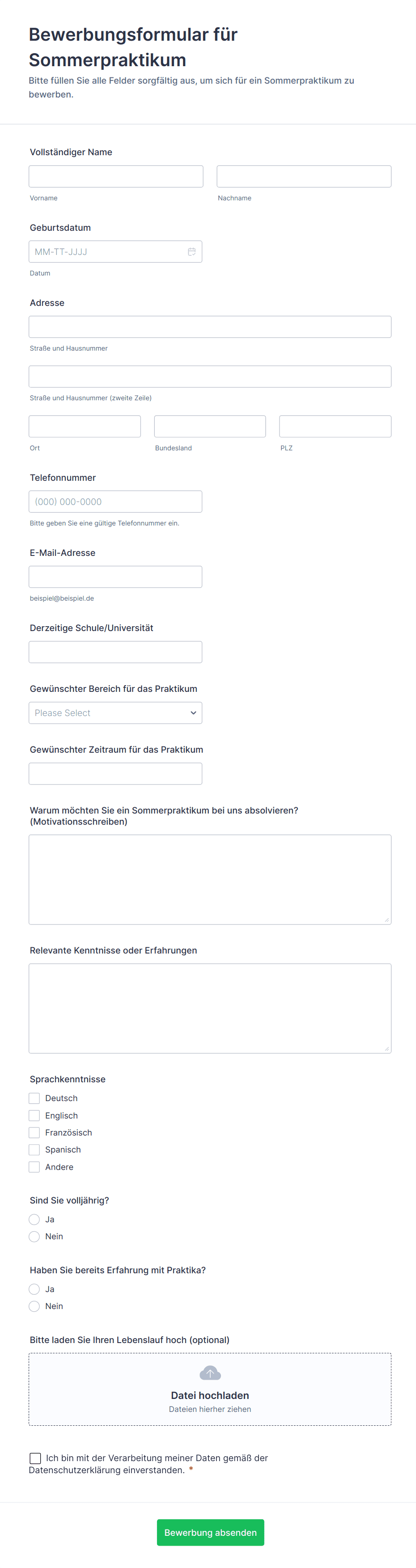 Bewerbungsformular für Sommerpraktikum

Bitte füllen Sie alle Felder sorgfältig aus, um sich für ein Sommerpraktikum zu bewerben.

Vollständiger Name

Vorname

Nachname

Geburtsdatum

MM-TT-JJJJ

Datum

Adresse

Straße und Hausnummer

Straße und Hausnummer (zweite Zeile)

Ort

Bundesland

PLZ

Telefonnummer

(000) 000-0000

Bitte geben Sie eine gültige Telefonnummer ein.

E-Mail-Adresse

beispiel@beispiel.de

Derzeitige Schule/Universität

Gewünschter Bereich für das Praktikum

Please Select

Gewünschter Zeitraum für das Praktikum

Warum möchten Sie ein Sommerpraktikum bei uns absolvieren? (Motivationsschreiben)

Relevante Kenntnisse oder Erfahrungen

Sprachkenntnisse

Deutsch

Englisch

Französisch

Spanisch

Andere

Sind Sie volljährig?

Ja

Nein

Haben Sie bereits Erfahrung mit Praktika?

Ja

Nein

Bitte laden Sie Ihren Lebenslauf hoch (optional)

Datei hochladen

Dateien hierher ziehen

Ich bin mit der Verarbeitung meiner Daten gemäß der Datenschutzerklärung einverstanden. *

Bewerbung absenden